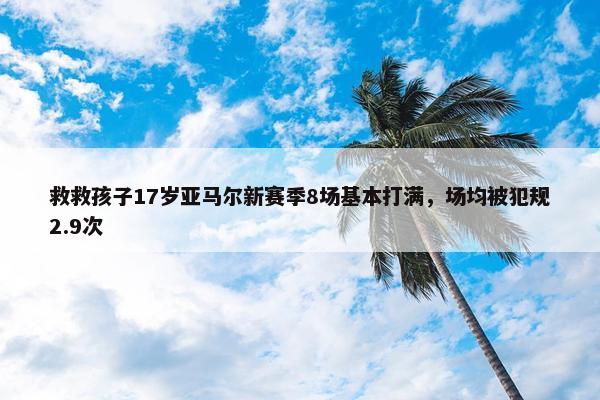 救救孩子17岁亚马尔新赛季8场基本打满，场均被犯规2.9次